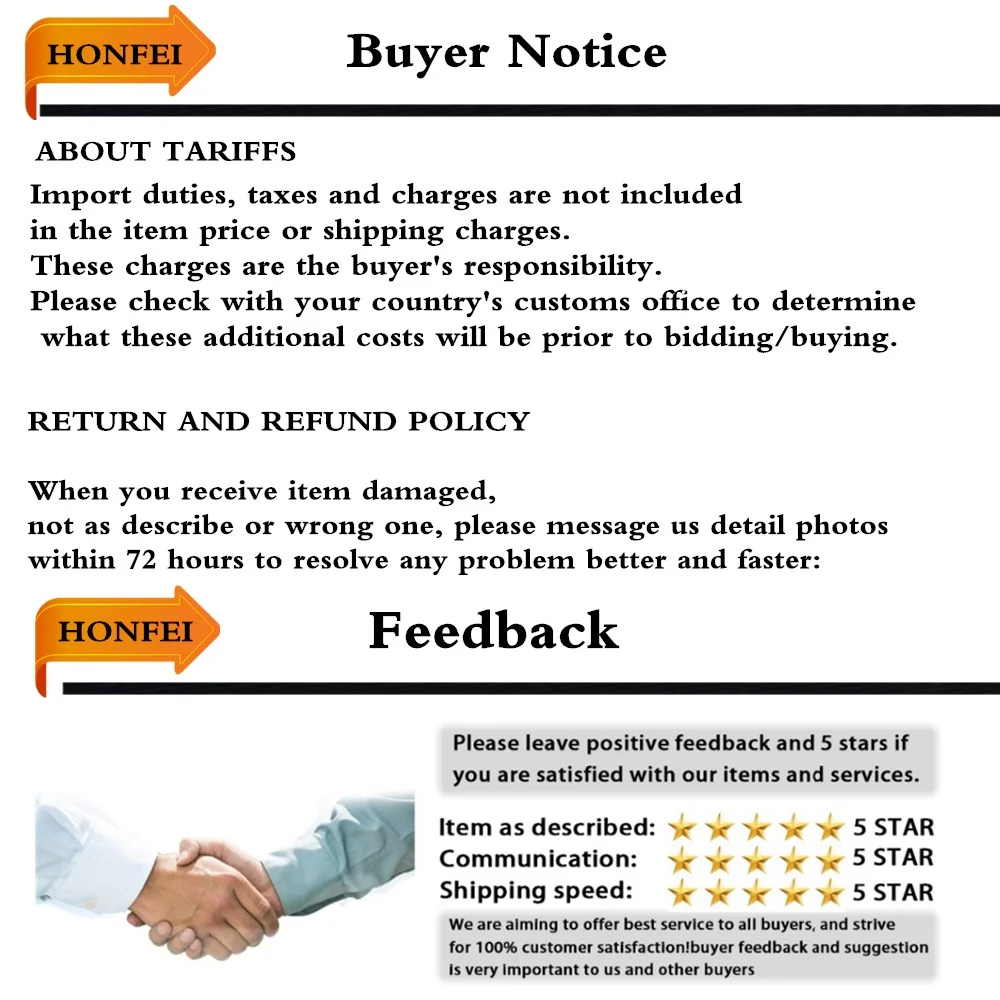 HONFEI

Buyer Notice

ABOUT TARIFFS

Import duties, taxes and charges are not included in the item price or shipping charges. These charges are the buyer's responsibility. Please check with your country's customs office to determine what these additional costs will be prior to bidding/buying.

RETURN AND REFUND POLICY

When you receive item damaged, not as describe or wrong one, please message us detail photos within 72 hours to resolve any problem better and faster:

HONFEI

Feedback

Please leave positive feedback and 5 stars if you are satisfied with our items and services.

Item as described: 5 STAR
Communication: 5 STAR
Shipping speed: 5 STAR

We are aiming to offer best service to all buyers, and strive for 100% customer satisfaction!buyer feedback and suggestion is very important to us and other buyers